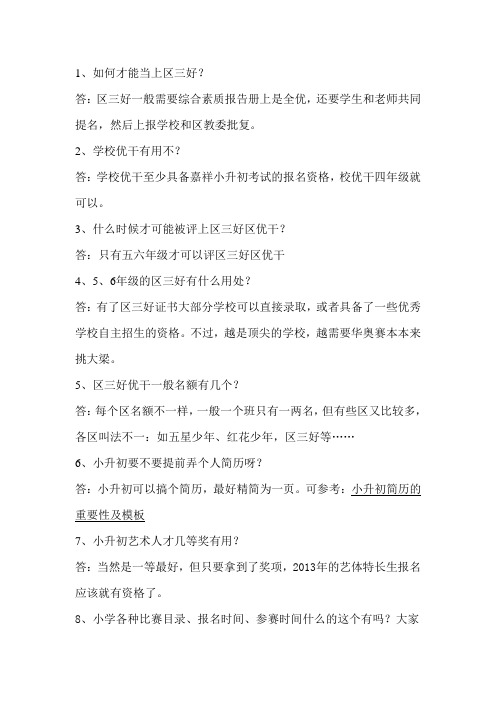 1、如何才能当上区三好？

答：区三好一般需要综合素质报告册上是全优，还要学生和老师共同提名，然后上报学校和区教委批复。

2、学校优干有用不？

答：学校优干至少具备嘉祥小升初考试的报名资格，校优干四年级就可以。

3、什么时候才可能被评上区三好区优干？

答：只有五六年级才可以评区三好区优干

4、5、6年级的区三好有什么用处？

答：有了区三好证书大部分学校可以直接录取，或者具备了一些优秀学校自主招生的资格。不过，越是顶尖的学校，越需要华奥赛本本来挑大梁。

5、区三好优干一般名额有几个？

答：每个区名额不一样，一般一个班只有一两名，但有些区又比较多，各区叫法不一：如五星少年、红花少年，区三好等……

6、小升初要不要提前弄个人简历呀？

答：小升初可以搞个简历，最好精简为一页。可参考：小升初简历的重要性及模板

7、小升初艺术人才几等奖有用？

答：当然是一等最好，但只要拿到了奖项，2013年的艺体特长生报名应该就有资格了。

8、小学各种比赛目录、报名时间、参赛时间什么的这个有吗？大家